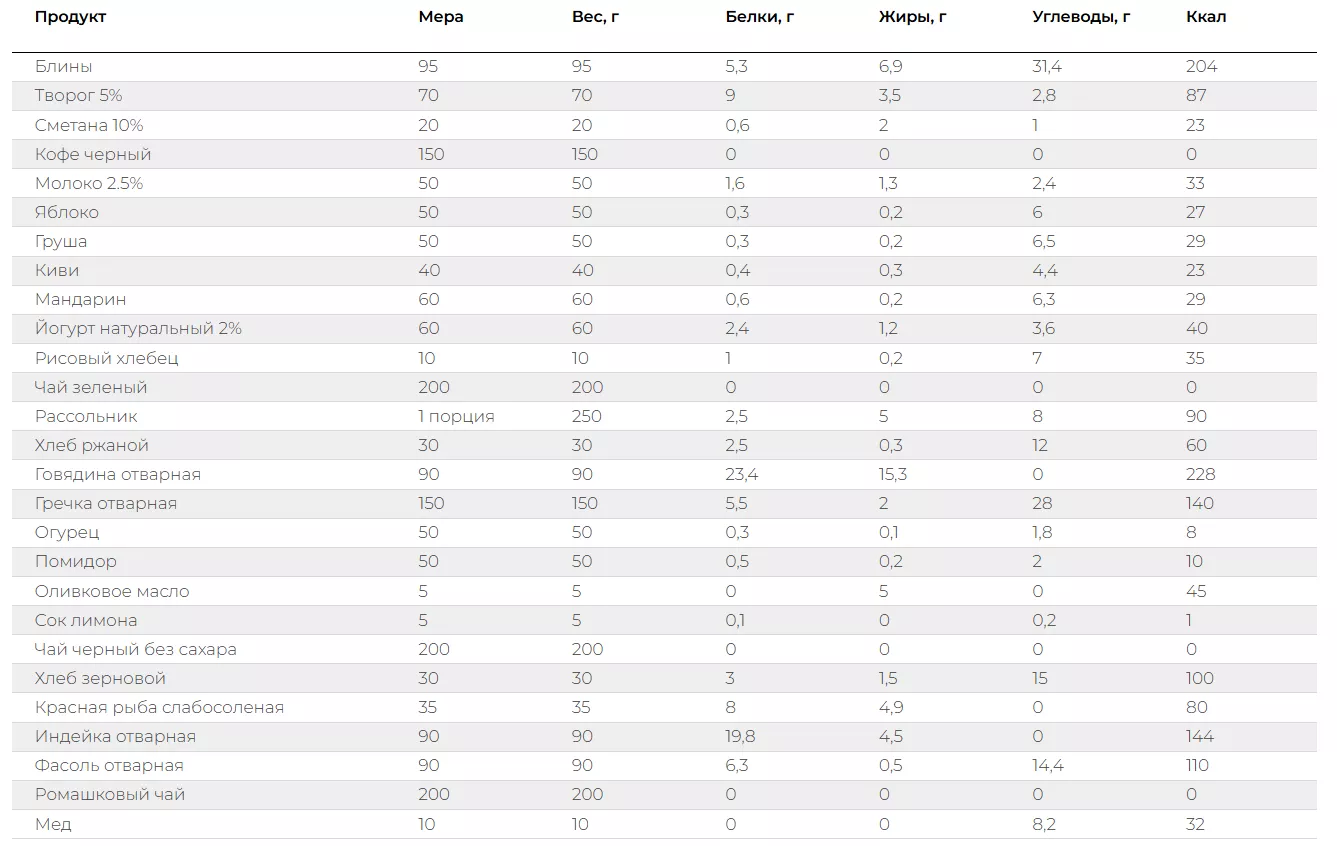 | Продукт | Мера | Вес, г | Белки, г | Жиры, г | Углеводы, г | Ккал |
|---|---|---|---|---|---|---|
| Блины | 95 | 95 | 5,3 | 6,9 | 31,4 | 204 |
| Творог 5% | 70 | 70 | 9 | 3,5 | 2,8 | 87 |
| Сметана 10% | 20 | 20 | 0,6 | 2 | 1 | 23 |
| Кофе черный | 150 | 150 | 0 | 0 | 0 | 0 |
| Молоко 2.5% | 50 | 50 | 1,6 | 1,3 | 2,4 | 33 |
| Яблоко | 50 | 50 | 0,3 | 0,2 | 6 | 27 |
| Груша | 50 | 50 | 0,3 | 0,2 | 6,5 | 29 |
| Киви | 40 | 40 | 0,4 | 0,3 | 4,4 | 23 |
| Мандарин | 60 | 60 | 0,6 | 0,2 | 6,3 | 29 |
| Йогурт натуральный 2% | 60 | 60 | 2,4 | 1,2 | 3,6 | 40 |
| Рисовый хлебец | 10 | 10 | 1 | 0,2 | 7 | 35 |
| Чай зеленый | 200 | 200 | 0 | 0 | 0 | 0 |
| Рассольник | 1 порция | 250 | 2,5 | 5 | 8 | 90 |
| Хлеб ржаной | 30 | 30 | 2,5 | 0,3 | 12 | 60 |
| Говядина отварная | 90 | 90 | 23,4 | 15,3 | 0 | 228 |
| Гречка отварная | 150 | 150 | 5,5 | 2 | 28 | 140 |
| Огурец | 50 | 50 | 0,3 | 0,1 | 1,8 | 8 |
| Помидор | 50 | 50 | 0,5 | 0,2 | 2 | 10 |
| Оливковое масло | 5 | 5 | 0 | 5 | 0 | 45 |
| Сок лимона | 5 | 5 | 0,1 | 0 | 0,2 | 1 |
| Чай черный без сахара | 200 | 200 | 0 | 0 | 0 | 0 |
| Хлеб зерновой | 30 | 30 | 3 | 1,5 | 15 | 100 |
| Красная рыба слабосоленая | 35 | 35 | 8 | 4,9 | 0 | 80 |
| Индейка отварная | 90 | 90 | 19,8 | 4,5 | 0 | 144 |
| Фасоль отварная | 90 | 90 | 6,3 | 0,5 | 14,4 | 110 |
| Ромашковый чай | 200 | 200 | 0 | 0 | 0 | 0 |
| Мед | 10 | 10 | 0 | 0 | 8,2 | 32 |